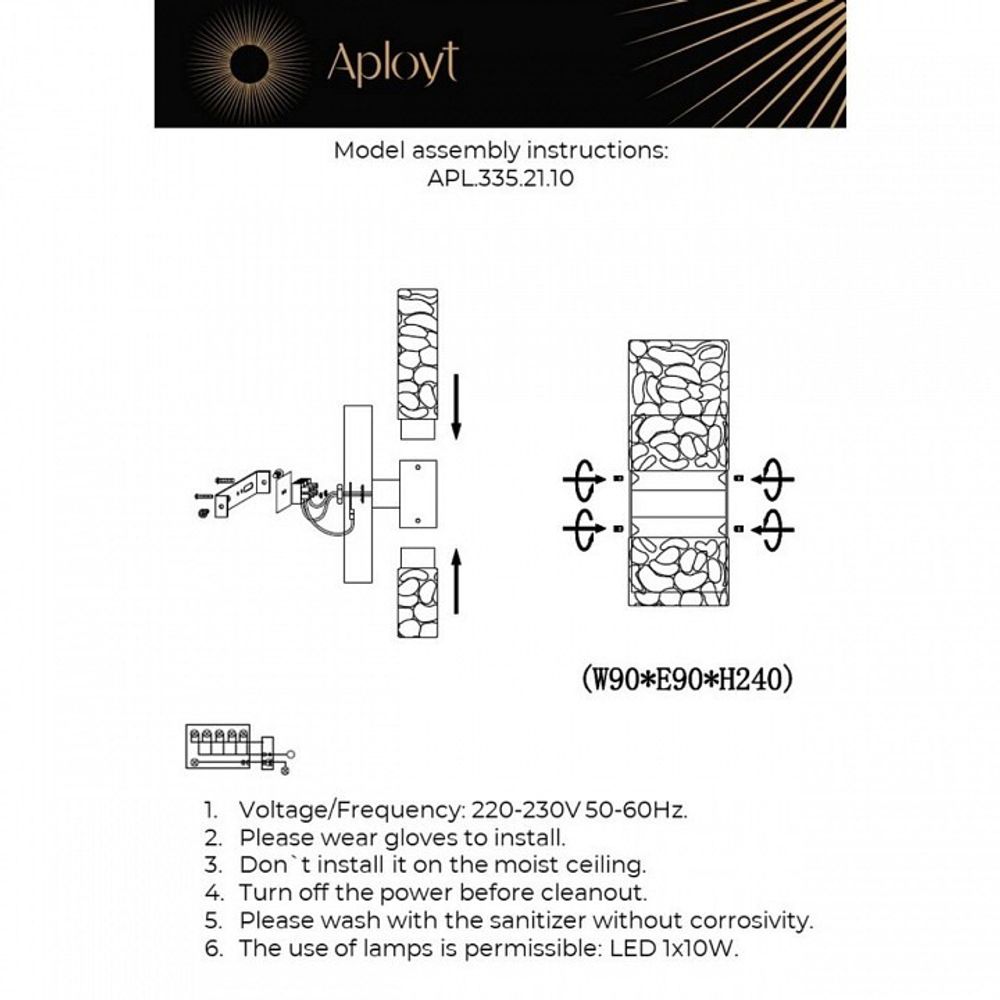 Aployt

Model assembly instructions:
APL.335.21.10

(W90*E90*H240)

1. Voltage/Frequency: 220-230V 50-60Hz.
2. Please wear gloves to install.
3. Don`t install it on the moist ceiling.
4. Turn off the power before cleanout.
5. Please wash with the sanitizer without corrosivity.
6. The use of lamps is permissible: LED 1x10W.